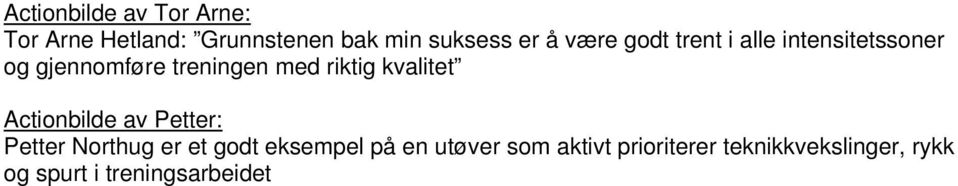 Actionbilde av Tor Arne:
Tor Arne Hetland: ”Grunnstenen bak min suksess er å være godt trent i alle intensitetssoner og gjennomføre treningen med riktig kvalitet”

Actionbilde av Petter:
Petter Northug er et godt eksempel på en utøver som aktivt prioriterer teknikkvekslinger, rykk og spurt i treningsarbeidet